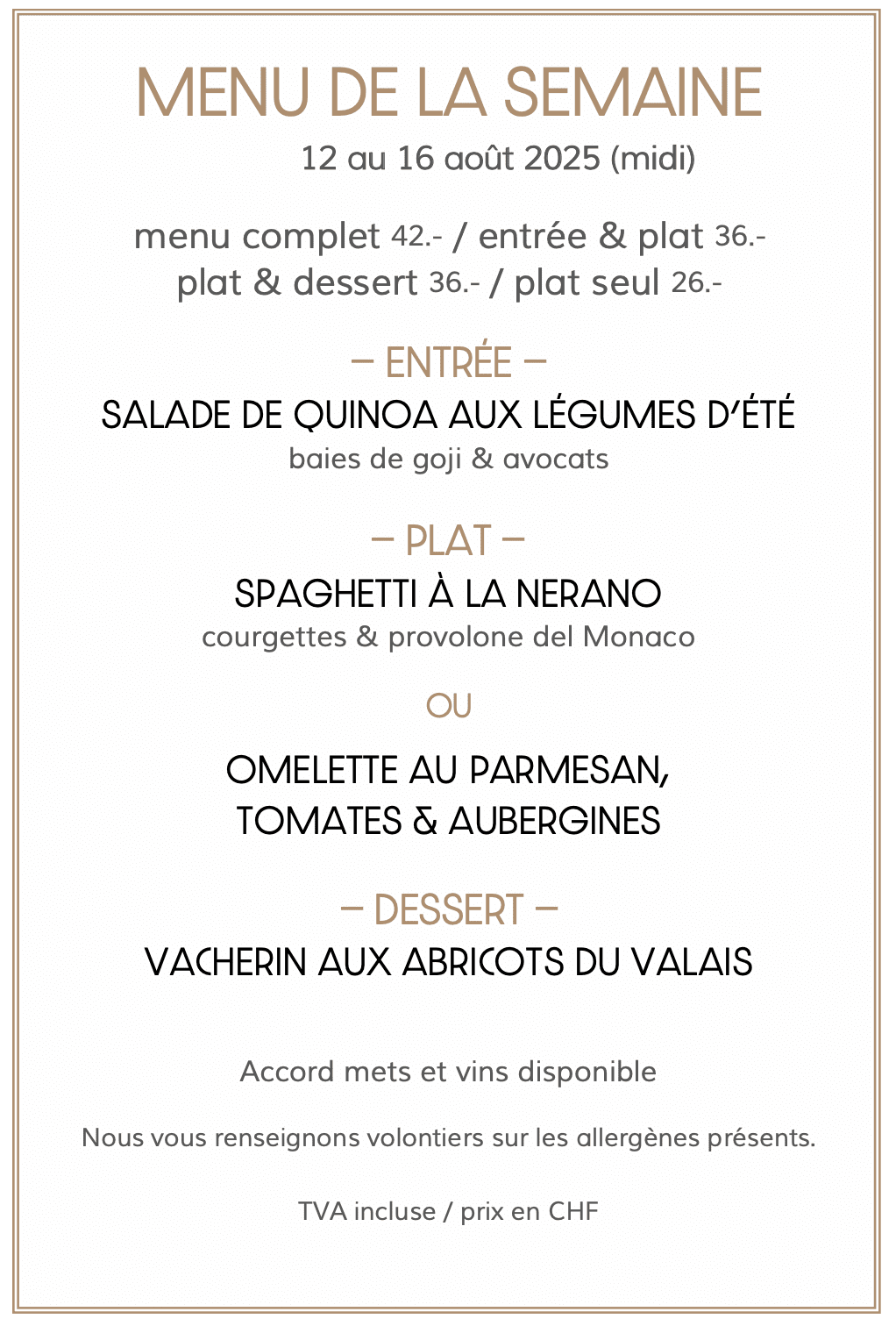 MENU DE LA SEMAINE
12 au 16 août 2025 (midi)

menu complet 42.- / entrée & plat 36.-
plat & dessert 36.- / plat seul 26.-

– ENTRÉE –
SALADE DE QUINOA AUX LÉGUMES D'ÉTÉ
baies de goji & avocats

– PLAT –
SPAGHETTI À LA NERANO
courgettes & provolone del Monaco

OU

OMELETTE AU PARMESAN, TOMATES & AUBERGINES

– DESSERT –
VACHERIN AUX ABRICOTS DU VALAIS

Accord mets et vins disponible

Nous vous renseignons volontiers sur les allergènes présents.

TVA incluse / prix en CHF